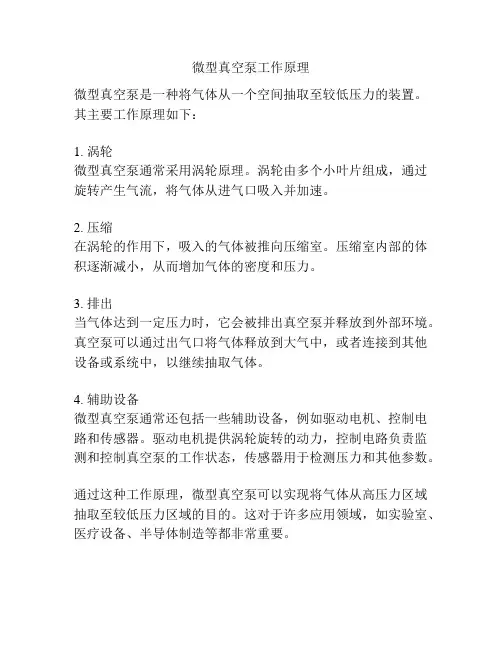 微型真空泵工作原理

微型真空泵是一种将气体从一个空间抽取至较低压力的装置。其主要工作原理如下：

1. 涡轮
微型真空泵通常采用涡轮原理。涡轮由多个小叶片组成，通过旋转产生气流，将气体从进气口吸入并加速。

2. 压缩
在涡轮的作用下，吸入的气体被推向压缩室。压缩室内部的体积逐渐减小，从而增加气体的密度和压力。

3. 排出
当气体达到一定压力时，它会被排出真空泵并释放到外部环境。真空泵可以通过出气口将气体释放到大气中，或者连接到其他设备或系统中，以继续抽取气体。

4. 辅助设备
微型真空泵通常还包括一些辅助设备，例如驱动电机、控制电路和传感器。驱动电机提供涡轮旋转的动力，控制电路负责监测和控制真空泵的工作状态，传感器用于检测压力和其他参数。

通过这种工作原理，微型真空泵可以实现将气体从高压力区域抽取至较低压力区域的目的。这对于许多应用领域，如实验室、医疗设备、半导体制造等都非常重要。